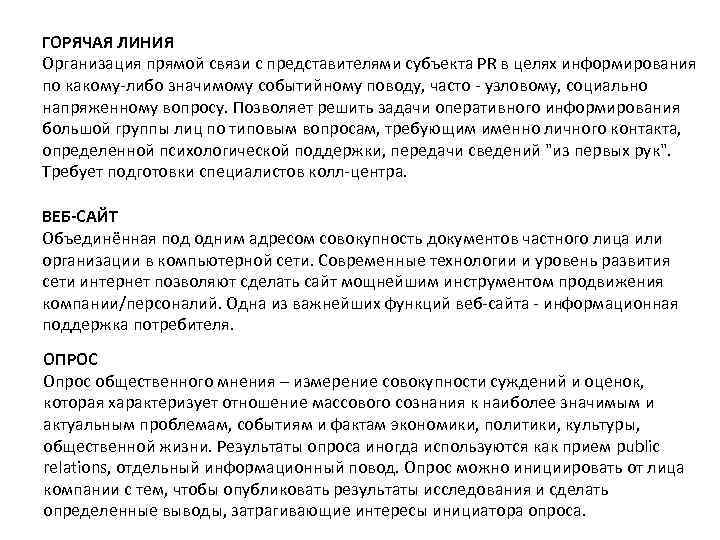 ГОРЯЧАЯ ЛИНИЯ
Организация прямой связи с представителями субъекта PR в целях информирования по какому-либо значимому событийному поводу, часто - узловому, социально напряженному вопросу. Позволяет решить задачи оперативного информирования большой группы лиц по типовым вопросам, требующим именно личного контакта, определенной психологической поддержки, передачи сведений "из первых рук". Требует подготовки специалистов колл-центра.

ВЕБ-САЙТ
Объединённая под одним адресом совокупность документов частного лица или организации в компьютерной сети. Современные технологии и уровень развития сети интернет позволяют сделать сайт мощнейшим инструментом продвижения компании/персоналий. Одна из важнейших функций веб-сайта - информационная поддержка потребителя.

ОПРОС
Опрос общественного мнения – измерение совокупности суждений и оценок, которая характеризует отношение массового сознания к наиболее значимым и актуальным проблемам, событиям и фактам экономики, политики, культуры, общественной жизни. Результаты опроса иногда используются как прием public relations, отдельный информационный повод. Опрос можно инициировать от лица компании с тем, чтобы опубликовать результаты исследования и сделать определенные выводы, затрагивающие интересы инициатора опроса.